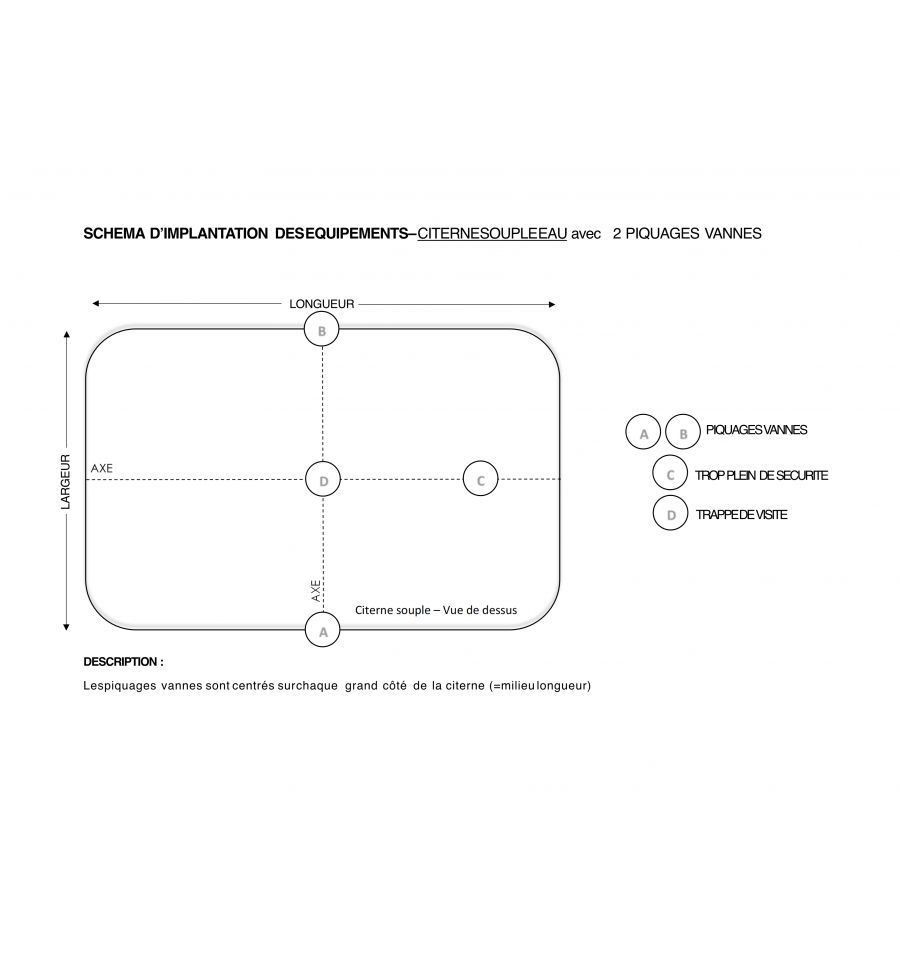 SCHEMA D'IMPLANTATION DESEQUIPEMENTS–CITERNESOUPLEEAU avec 2 PIQUAGES VANNES

LONGUEUR

LARGEUR

B

AXE

D

C

AXE

Citerne souple – Vue de dessus

A

A B PIQUAGES VANNES

C TROP PLEIN DE SECURITE

D TRAPPE DE VISITE

DESCRIPTION :

Lespiquages vannes sont centrés surchaque grand côté de la citerne (=milieu longueur)